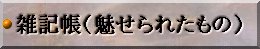 雑記帳（魅せられたもの）